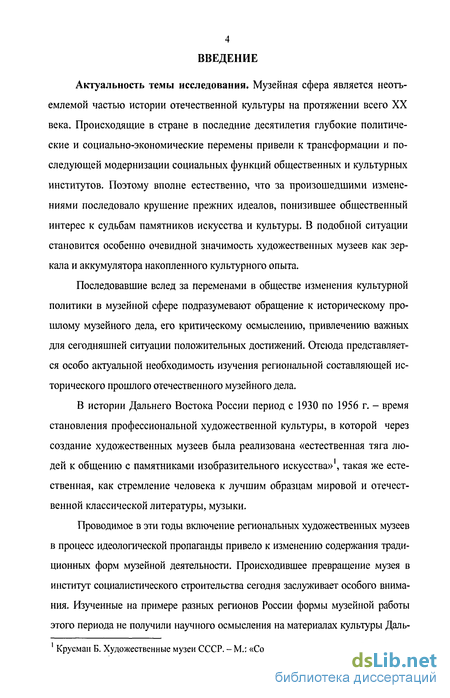 4

ВВЕДЕНИЕ

Актуальность темы исследования. Музейная сфера является неотъемлемой частью истории отечественной культуры на протяжении всего XX века. Происходящие в стране в последние десятилетия глубокие политические и социально-экономические перемены привели к трансформации и последующей модернизации социальных функций общественных и культурных институтов. Поэтому вполне естественно, что за произошедшими изменениями последовало крушение прежних идеалов, понизившее общественный интерес к судьбам памятников искусства и культуры. В подобной ситуации становится особенно очевидной значимость художественных музеев как зеркала и аккумулятора накопленного культурного опыта.

Последовавшие вслед за переменами в обществе изменения культурной политики в музейной сфере подразумевают обращение к историческому прошлому музейного дела, его критическому осмыслению, привлечению важных для сегодняшней ситуации положительных достижений. Отсюда представляется особо актуальной необходимость изучения региональной составляющей исторического прошлого отечественного музейного дела.

В истории Дальнего Востока России период с 1930 по 1956 г. – время становления профессиональной художественной культуры, в которой через создание художественных музеев была реализована «естественная тяга людей к общению с памятниками изобразительного искусства»$^1$, такая же естественная, как стремление человека к лучшим образцам мировой и отечественной классической литературы, музыки.

Проводимое в эти годы включение региональных художественных музеев в процесс идеологической пропаганды привело к изменению содержания традиционных форм музейной деятельности. Происходившее превращение музея в институт социалистического строительства сегодня заслуживает особого внимания. Изученные на примере разных регионов России формы музейной работы этого периода не получили научного осмысления на материалах культуры Даль-

$^1$ Крусман Б. Художественные музеи СССР. – М.: «Со

dsLib.net
библиотека диссертаций